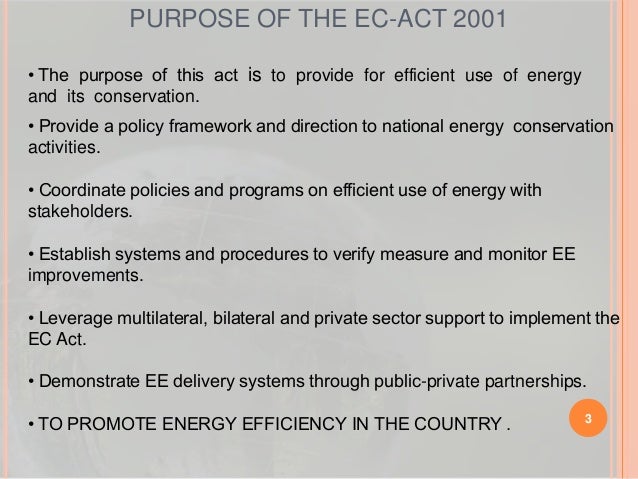 PURPOSE OF THE EC-ACT 2001

• The purpose of this act is to provide for efficient use of energy and its conservation.

• Provide a policy framework and direction to national energy conservation activities.

• Coordinate policies and programs on efficient use of energy with stakeholders.

• Establish systems and procedures to verify measure and monitor EE improvements.

• Leverage multilateral, bilateral and private sector support to implement the EC Act.

• Demonstrate EE delivery systems through public-private partnerships.

• TO PROMOTE ENERGY EFFICIENCY IN THE COUNTRY .

3